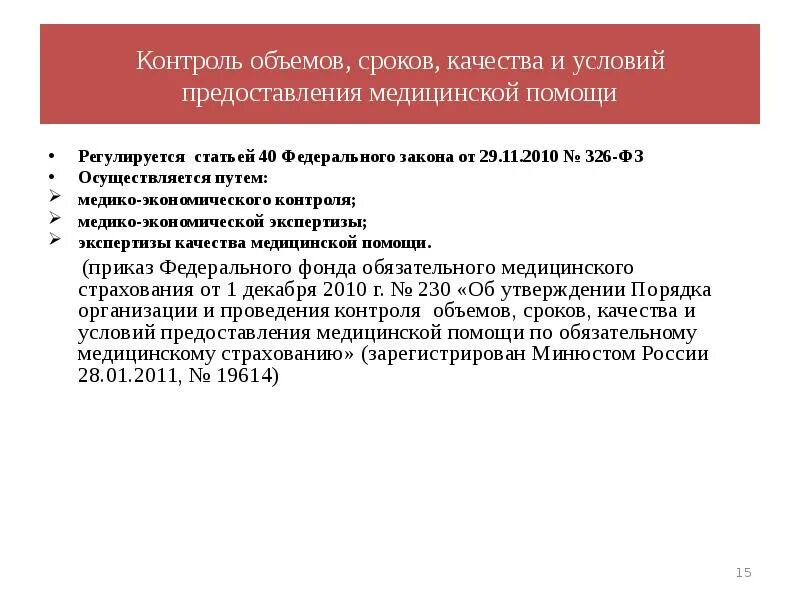 Контроль объемов, сроков, качества и условий предоставления медицинской помощи

• Регулируется статьей 40 Федерального закона от 29.11.2010 № 326-ФЗ
• Осуществляется путем:
➢ медико-экономического контроля;
➢ медико-экономической экспертизы;
➢ экспертизы качества медицинской помощи.

(приказ Федерального фонда обязательного медицинского страхования от 1 декабря 2010 г. № 230 «Об утверждении Порядка организации и проведения контроля объемов, сроков, качества и условий предоставления медицинской помощи по обязательному медицинскому страхованию» (зарегистрирован Минюстом России 28.01.2011, № 19614)

15